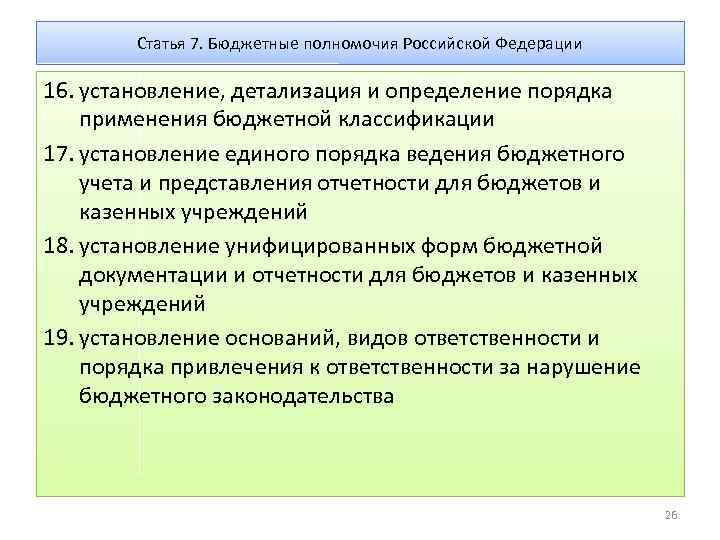 Статья 7. Бюджетные полномочия Российской Федерации

16. установление, детализация и определение порядка применения бюджетной классификации

17. установление единого порядка ведения бюджетного учета и представления отчетности для бюджетов и казенных учреждений

18. установление унифицированных форм бюджетной документации и отчетности для бюджетов и казенных учреждений

19. установление оснований, видов ответственности и порядка привлечения к ответственности за нарушение бюджетного законодательства

26